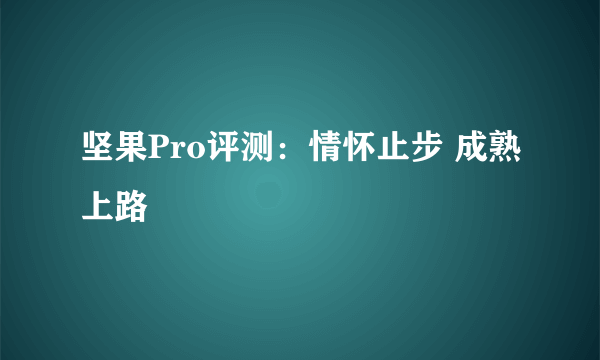 坚果Pro评测：情怀止步 成熟上路